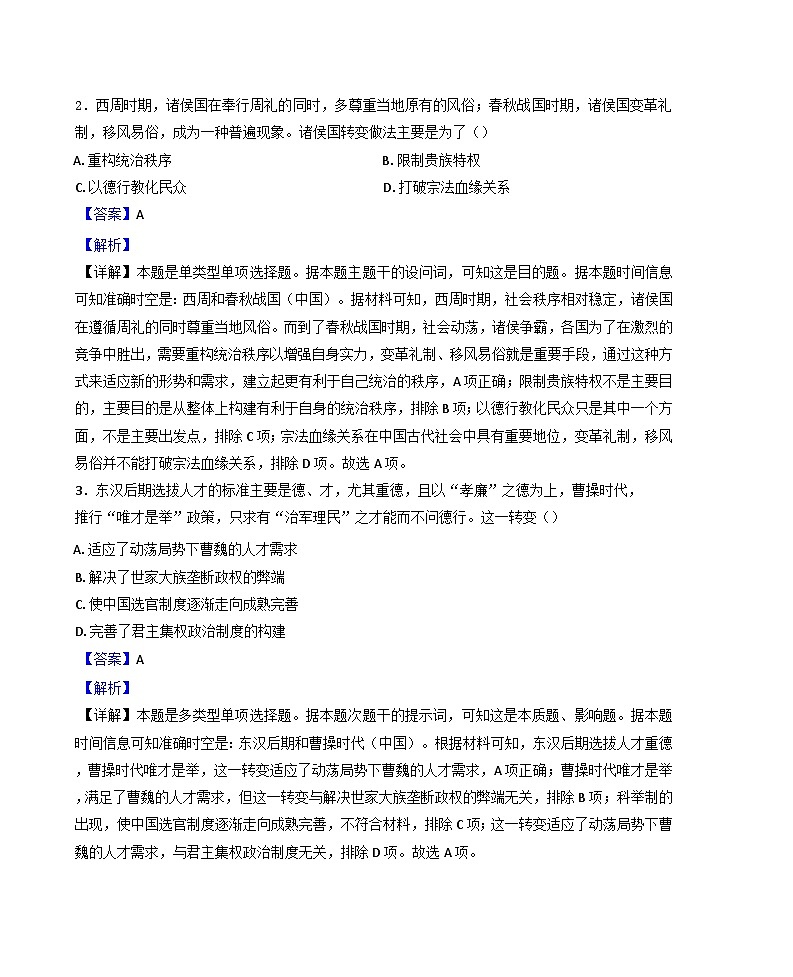 2．西周时期，诸侯国在奉行周礼的同时，多尊重当地原有的风俗；春秋战国时期，诸侯国变革礼制，移风易俗，成为一种普遍现象。诸侯国转变做法主要是为了（）

A. 重构统治秩序

B. 限制贵族特权

C. 以德行教化民众

D. 打破宗法血缘关系

【答案】A

【解析】

【详解】本题是单类型单项选择题。据本题主题干的设问词，可知这是目的题。据本题时间信息可知准确时空是：西周和春秋战国（中国）。据材料可知，西周时期，社会秩序相对稳定，诸侯国在遵循周礼的同时尊重当地风俗。而到了春秋战国时期，社会动荡，诸侯争霸，各国为了在激烈的竞争中胜出，需要重构统治秩序以增强自身实力，变革礼制、移风易俗就是重要手段，通过这种方式来适应新的形势和需求，建立起更有利于自己统治的秩序，A项正确；限制贵族特权不是主要目的，主要目的是从整体上构建有利于自身的统治秩序，排除B项；以德行教化民众只是其中一个方面，不是主要出发点，排除C项；宗法血缘关系在中国古代社会中具有重要地位，变革礼制，移风易俗并不能打破宗法血缘关系，排除D项。故选A项。

3．东汉后期选拔人才的标准主要是德、才，尤其重德，且以“孝廉”之德为上，曹操时代，推行“唯才是举”政策，只求有“治军理民”之才能而不问德行。这一转变（）

A. 适应了动荡局势下曹魏的人才需求

B. 解决了世家大族垄断政权的弊端

C. 使中国选官制度逐渐走向成熟完善

D. 完善了君主集权政治制度的构建

【答案】A

【解析】

【详解】本题是多类型单项选择题。据本题次题干的提示词，可知这是本质题、影响题。据本题时间信息可知准确时空是：东汉后期和曹操时代（中国）。根据材料可知，东汉后期选拔人才重德，曹操时代唯才是举，这一转变适应了动荡局势下曹魏的人才需求，A项正确；曹操时代唯才是举，满足了曹魏的人才需求，但这一转变与解决世家大族垄断政权的弊端无关，排除B项；科举制的出现，使中国选官制度逐渐走向成熟完善，不符合材料，排除C项；这一转变适应了动荡局势下曹魏的人才需求，与君主集权政治制度无关，排除D项。故选A项。